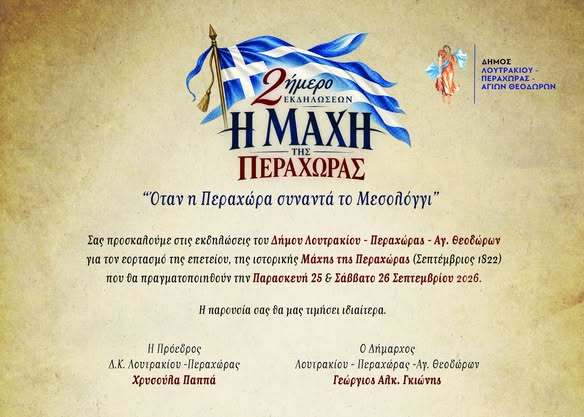 2ήμερο
ΕΚΔΗΛΩΣΕΩΝ
Η ΜΑΧΗ
ΤΗΣ
ΠΕΡΑΧΩΡΑΣ

ΔΗΜΟΣ
ΛΟΥΤΡΑΚΙΟΥ -
ΠΕΡΑΧΩΡΑΣ -
ΑΓΙΩΝ ΘΕΟΔΩΡΩΝ

"Όταν η Περαχώρα συναντά το Μεσολόγγι"

Σας προσκαλούμε στις εκδηλώσεις του Δήμου Λουτρακίου - Περαχώρας - Αγ. Θεοδώρων για τον εορτασμό της επετείου, της ιστορικής Μάχης της Περαχώρας (Σεπτέμβριος 1822) που θα πραγματοποιηθούν την Παρασκευή 25 & Σάββατο 26 Σεπτεμβρίου 2026.

Η παρουσία σας θα μας τιμήσει ιδιαίτερα.

Η Πρόεδρος
Δ.Κ. Λουτρακίου -Περαχώρας
Χρυσούλα Παππά

Ο Δήμαρχος
Λουτρακίου - Περαχώρας -Αγ. Θεοδώρων
Γεώργιος Αλκ. Γκιώνης